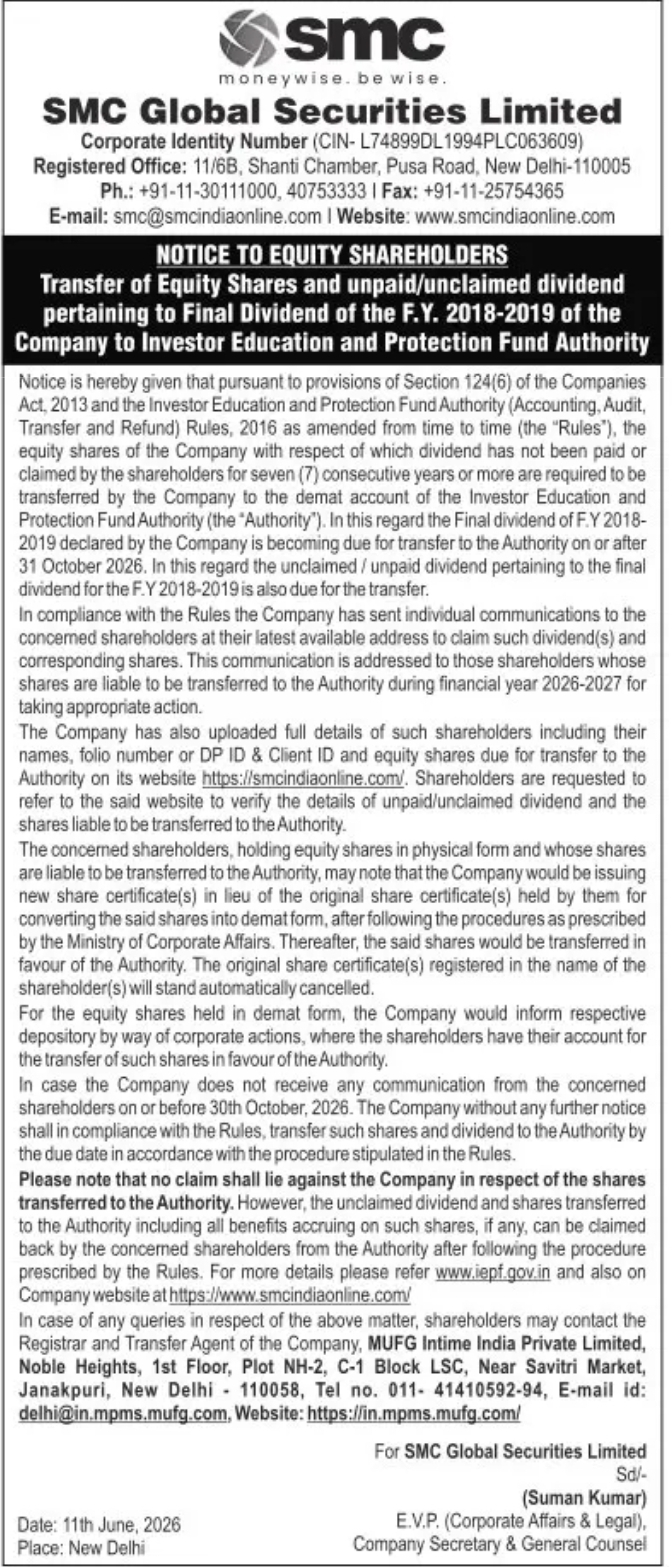 smc
moneywise. be wise.

SMC Global Securities Limited

Corporate Identity Number (CIN- L74899DL1994PLC063609)
Registered Office: 11/6B, Shanti Chamber, Pusa Road, New Delhi-110005
Ph.: +91-11-30111000, 40753333 I Fax: +91-11-25754365
E-mail: smc@smcindiaonline.com I Website: www.smcindiaonline.com

NOTICE TO EQUITY SHAREHOLDERS
Transfer of Equity Shares and unpaid/unclaimed dividend pertaining to Final Dividend of the F.Y. 2018-2019 of the Company to Investor Education and Protection Fund Authority

Notice is hereby given that pursuant to provisions of Section 124(6) of the Companies Act, 2013 and the Investor Education and Protection Fund Authority (Accounting, Audit, Transfer and Refund) Rules, 2016 as amended from time to time (the "Rules"), the equity shares of the Company with respect of which dividend has not been paid or claimed by the shareholders for seven (7) consecutive years or more are required to be transferred by the Company to the demat account of the Investor Education and Protection Fund Authority (the "Authority"). In this regard the Final dividend of F.Y 2018-2019 declared by the Company is becoming due for transfer to the Authority on or after 31 October 2026. In this regard the unclaimed / unpaid dividend pertaining to the final dividend for the F.Y 2018-2019 is also due for the transfer.

In compliance with the Rules the Company has sent individual communications to the concerned shareholders at their latest available address to claim such dividend(s) and corresponding shares. This communication is addressed to those shareholders whose shares are liable to be transferred to the Authority during financial year 2026-2027 for taking appropriate action.

The Company has also uploaded full details of such shareholders including their names, folio number or DP ID & Client ID and equity shares due for transfer to the Authority on its website https://smcindiaonline.com/. Shareholders are requested to refer to the said website to verify the details of unpaid/unclaimed dividend and the shares liable to be transferred to the Authority.

The concerned shareholders, holding equity shares in physical form and whose shares are liable to be transferred to the Authority, may note that the Company would be issuing new share certificate(s) in lieu of the original share certificate(s) held by them for converting the said shares into demat form, after following the procedures as prescribed by the Ministry of Corporate Affairs. Thereafter, the said shares would be transferred in favour of the Authority. The original share certificate(s) registered in the name of the shareholder(s) will stand automatically cancelled.

For the equity shares held in demat form, the Company would inform respective depository by way of corporate actions, where the shareholders have their account for the transfer of such shares in favour of the Authority.

In case the Company does not receive any communication from the concerned shareholders on or before 30th October, 2026. The Company without any further notice shall in compliance with the Rules, transfer such shares and dividend to the Authority by the due date in accordance with the procedure stipulated in the Rules.

Please note that no claim shall lie against the Company in respect of the shares transferred to the Authority. However, the unclaimed dividend and shares transferred to the Authority including all benefits accruing on such shares, if any, can be claimed back by the concerned shareholders from the Authority after following the procedure prescribed by the Rules. For more details please refer www.iepf.gov.in and also on Company website at https://www.smcindiaonline.com/

In case of any queries in respect of the above matter, shareholders may contact the Registrar and Transfer Agent of the Company, MUFG Intime India Private Limited, Noble Heights, 1st Floor, Plot NH-2, C-1 Block LSC, Near Savitri Market, Janakpuri, New Delhi - 110058, Tel no. 011- 41410592-94, E-mail id: delhi@in.mpms.mufg.com, Website: https://in.mpms.mufg.com/

For SMC Global Securities Limited
Sd/-
(Suman Kumar)
E.V.P. (Corporate Affairs & Legal),
Company Secretary & General Counsel

Date: 11th June, 2026
Place: New Delhi